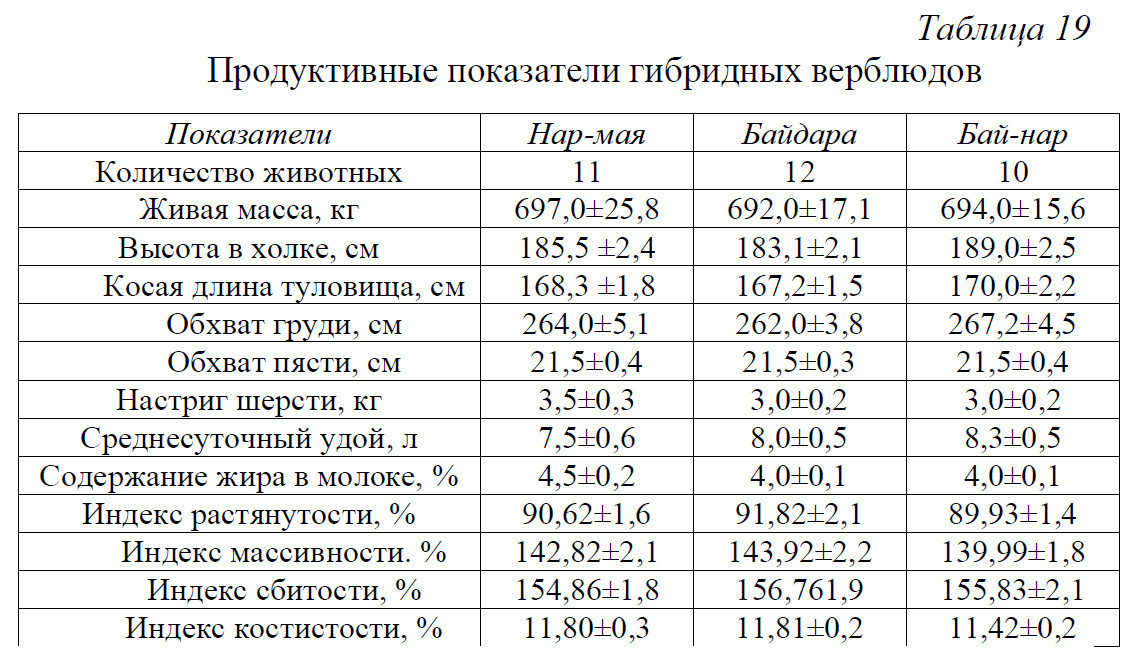 Таблица 19

Продуктивные показатели гибридных верблюдов

| Показатели | Нар-мая | Байдара | Бай-нар |
|---|---|---|---|
| Количество животных | 11 | 12 | 10 |
| Живая масса, кг | 697,0±25,8 | 692,0±17,1 | 694,0±15,6 |
| Высота в холке, см | 185,5 ±2,4 | 183,1±2,1 | 189,0±2,5 |
| Косая длина туловища, см | 168,3 ±1,8 | 167,2±1,5 | 170,0±2,2 |
| Обхват груди, см | 264,0±5,1 | 262,0±3,8 | 267,2±4,5 |
| Обхват пясти, см | 21,5±0,4 | 21,5±0,3 | 21,5±0,4 |
| Настриг шерсти, кг | 3,5±0,3 | 3,0±0,2 | 3,0±0,2 |
| Среднесуточный удой, л | 7,5±0,6 | 8,0±0,5 | 8,3±0,5 |
| Содержание жира в молоке, % | 4,5±0,2 | 4,0±0,1 | 4,0±0,1 |
| Индекс растянутости, % | 90,62±1,6 | 91,82±2,1 | 89,93±1,4 |
| Индекс массивности. % | 142,82±2,1 | 143,92±2,2 | 139,99±1,8 |
| Индекс сбитости, % | 154,86±1,8 | 156,761,9 | 155,83±2,1 |
| Индекс костистости, % | 11,80±0,3 | 11,81±0,2 | 11,42±0,2 |